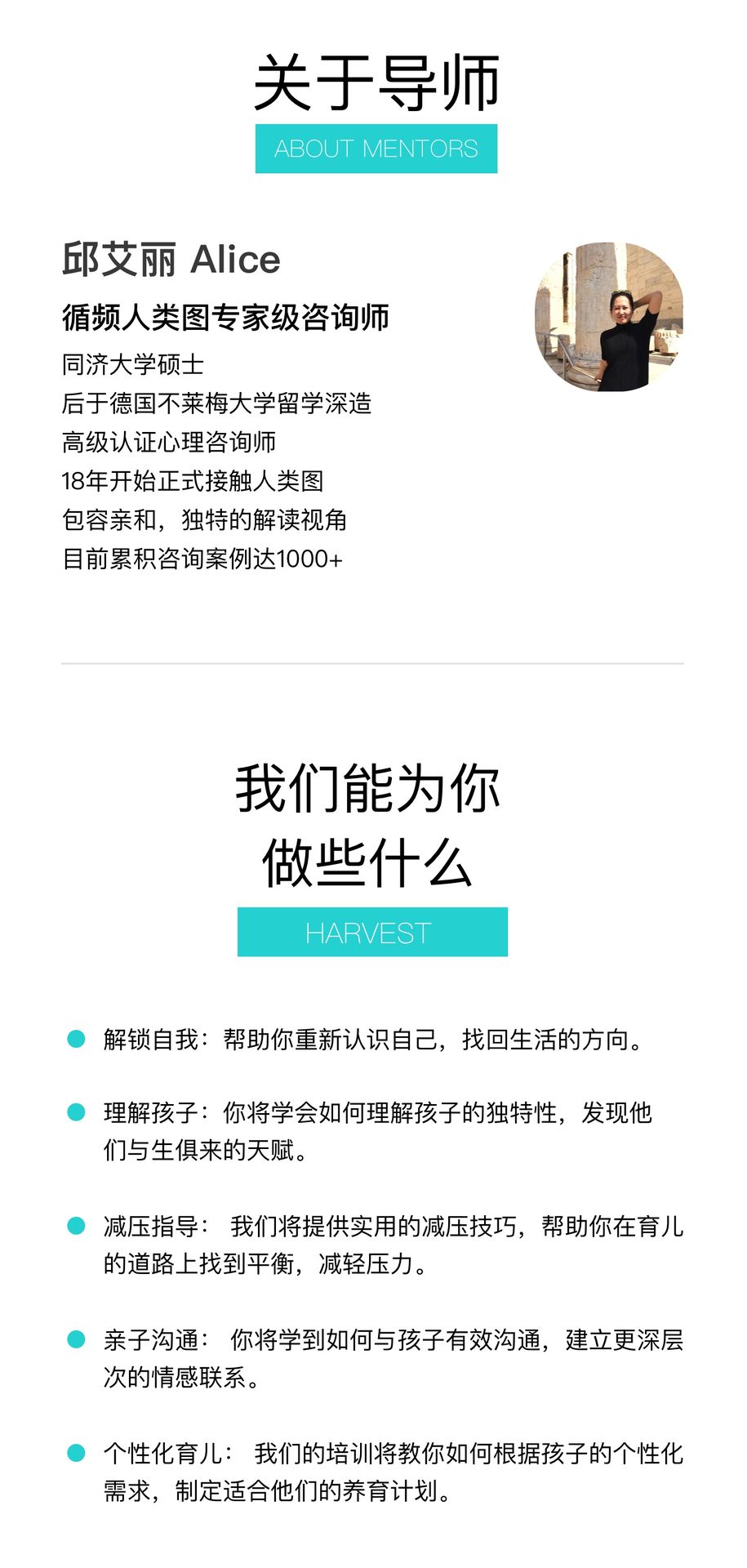 关于导师

ABOUT MENTORS

邱艾丽 Alice

循频人类图专家级咨询师

同济大学硕士
后于德国不莱梅大学留学深造
高级认证心理咨询师
18年开始正式接触人类图
包容亲和，独特的解读视角
目前累积咨询案例达1000+

我们能为你
做些什么

HARVEST

• 解锁自我：帮助你重新认识自己，找回生活的方向。

• 理解孩子：你将学会如何理解孩子的独特性，发现他们与生俱来的天赋。

• 减压指导：我们将提供实用的减压技巧，帮助你在育儿的道路上找到平衡，减轻压力。

• 亲子沟通：你将学到如何与孩子有效沟通，建立更深层次的情感联系。

• 个性化育儿：我们的培训将教你如何根据孩子的个性化需求，制定适合他们的养育计划。